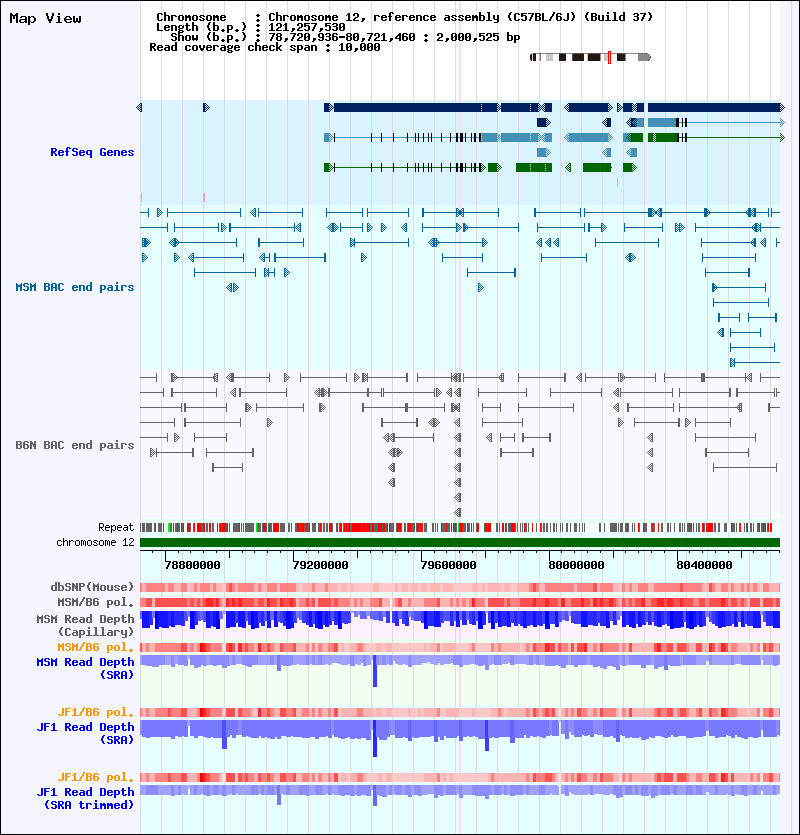 Map View

Chromosome : Chromosome 12, reference assembly (C57BL/6J) (Build 37)
Length (b.p.) : 121,257,530
Show (b.p.) : 78,720,936-80,721,460 : 2,000,525 bp
Read coverage check span : 10,000

RefSeq Genes

MSM BAC end pairs

B6N BAC end pairs

Repeat
chromosome 12

78800000 79200000 79600000 80000000 80400000

dbSNP(Mouse)
MSM/B6 pol.
MSM Read Depth (Capillary)
MSM/B6 pol.
MSM Read Depth (SRA)

JF1/B6 pol.
JF1 Read Depth (SRA)

JF1/B6 pol.
JF1 Read Depth (SRA trimmed)